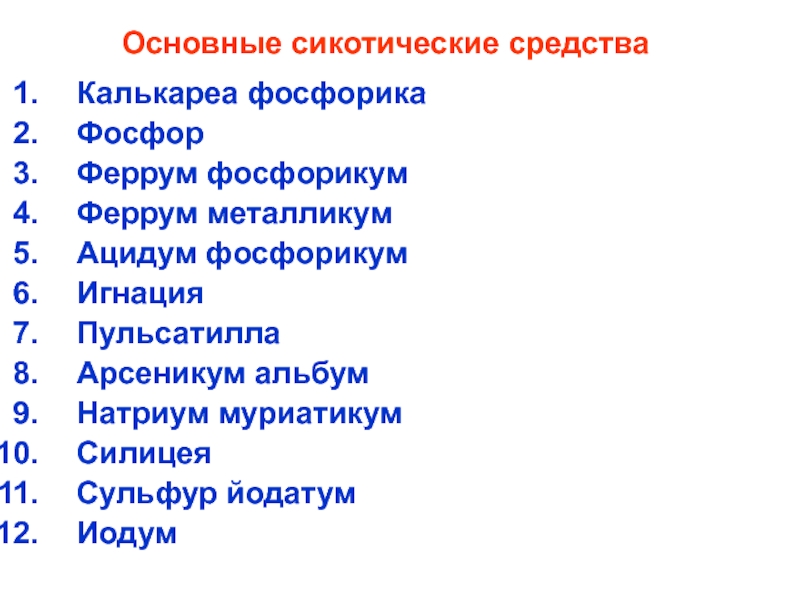 Основные сикотические средства

1. Калькареа фосфорика
2. Фосфор
3. Феррум фосфорикум
4. Феррум металликум
5. Ацидум фосфорикум
6. Игнация
7. Пульсатилла
8. Арсеникум альбум
9. Натриум муриатикум
10. Силицея
11. Сульфур йодатум
12. Иодум